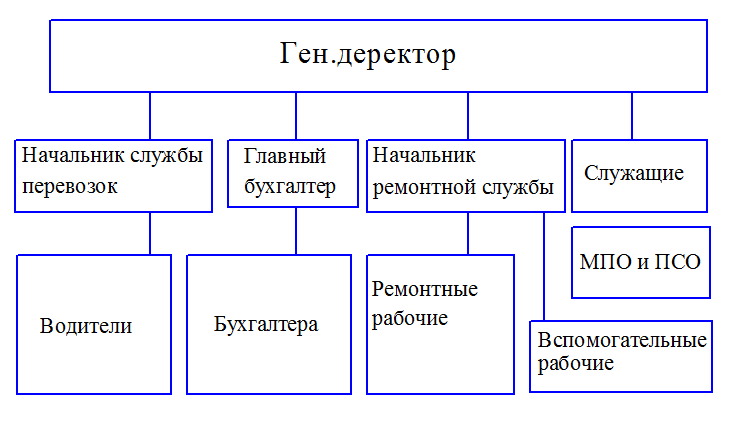 Ген.деректор

Начальник службы перевозок

Главный бухгалтер

Начальник ремонтной службы

Служащие

Водители

Бухгалтера

Ремонтные рабочие

МПО и ПСО

Вспомогательные рабочие